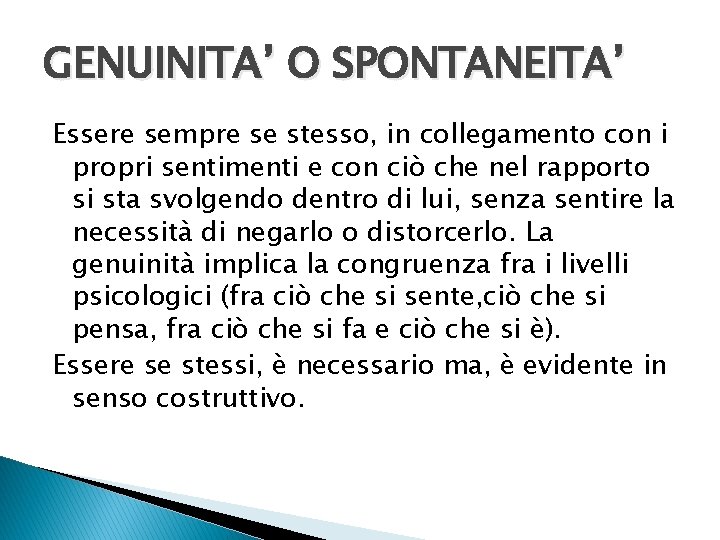 GENUINITA' O SPONTANEITA'

Essere sempre se stesso, in collegamento con i propri sentimenti e con ciò che nel rapporto si sta svolgendo dentro di lui, senza sentire la necessità di negarlo o distorcerlo. La genuinità implica la congruenza fra i livelli psicologici (fra ciò che si sente,ciò che si pensa, fra ciò che si fa e ciò che si è).

Essere se stessi, è necessario ma, è evidente in senso costruttivo.